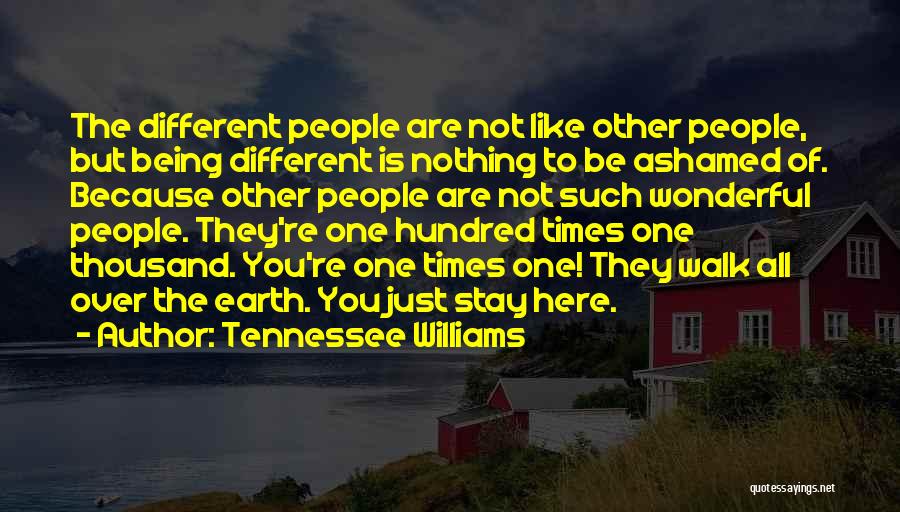 The different people are not like other people, but being different is nothing to be ashamed of. Because other people are not such wonderful people. They're one hundred times one thousand. You're one times one! They walk all over the earth. You just stay here.

- Author: Tennessee Williams

quotessayings.net